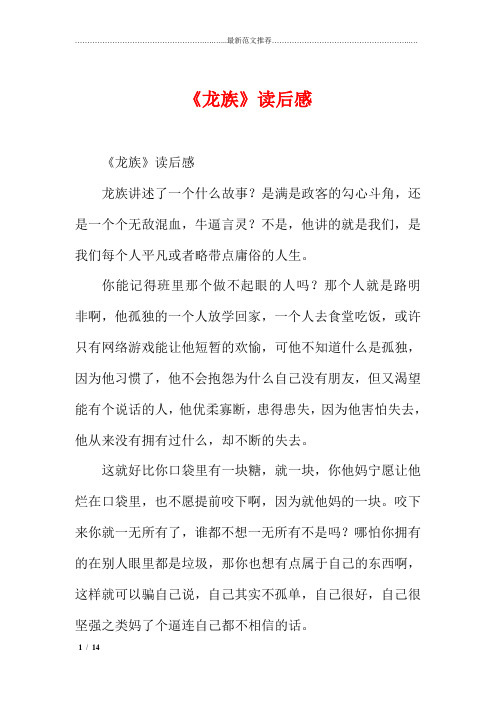 最新范文推荐

《龙族》读后感

《龙族》读后感

龙族讲述了一个什么故事？是满是政客的勾心斗角，还是一个个无敌混血，牛逼言灵？不是，他讲的就是我们，是我们每个人平凡或者略带点庸俗的人生。

你能记得班里那个做不起眼的人吗？那个人就是路明非啊，他孤独的一个人放学回家，一个人去食堂吃饭，或许只有网络游戏能让他短暂的欢愉，可他不知道什么是孤独，因为他习惯了，他不会抱怨为什么自己没有朋友，但又渴望能有个说话的人，他优柔寡断，患得患失，因为他害怕失去，他从来没有拥有过什么，却不断的失去。

这就好比你口袋里有一块糖，就一块，你他妈宁愿让他烂在口袋里，也不愿提前咬下啊，因为就他妈的一块。咬下来你就一无所有了，谁都不想一无所有不是吗？哪怕你拥有的在别人眼里都是垃圾，那你也想有点属于自己的东西啊，这样就可以骗自己说，自己其实不孤单，自己很好，自己很坚强之类妈了个逼连自己都不相信的话。

1 / 14